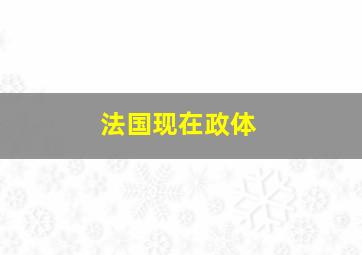 法国现在政体